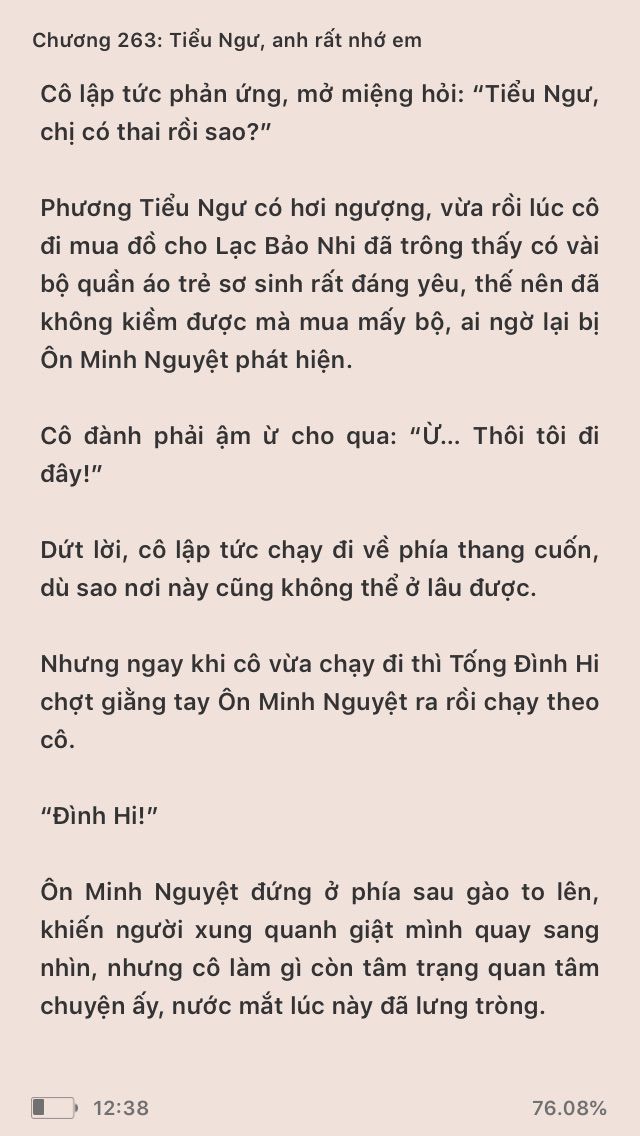 Chương 263: Tiểu Ngư, anh rất nhớ em

Cô lập tức phản ứng, mở miệng hỏi: “Tiểu Ngư, chị có thai rồi sao?”

Phương Tiểu Ngư có hơi ngượng, vừa rồi lúc cô đi mua đồ cho Lạc Bảo Nhi đã trông thấy có vài bộ quần áo trẻ sơ sinh rất đáng yêu, thế nên đã không kiềm được mà mua mấy bộ, ai ngờ lại bị Ôn Minh Nguyệt phát hiện.

Cô đành phải ậm ừ cho qua: “Ừ... Thôi tôi đi đây!”

Dứt lời, cô lập tức chạy đi về phía thang cuốn, dù sao nơi này cũng không thể ở lâu được.

Nhưng ngay khi cô vừa chạy đi thì Tống Đình Hi chợt giằng tay Ôn Minh Nguyệt ra rồi chạy theo cô.

“Đình Hi!”

Ôn Minh Nguyệt đứng ở phía sau gào to lên, khiến người xung quanh giật mình quay sang nhìn, nhưng cô làm gì còn tâm trạng quan tâm chuyện ấy, nước mắt lúc này đã lưng tròng.

12:38 76.08%